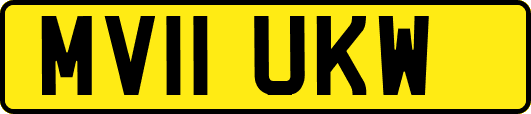 MV11 UKW